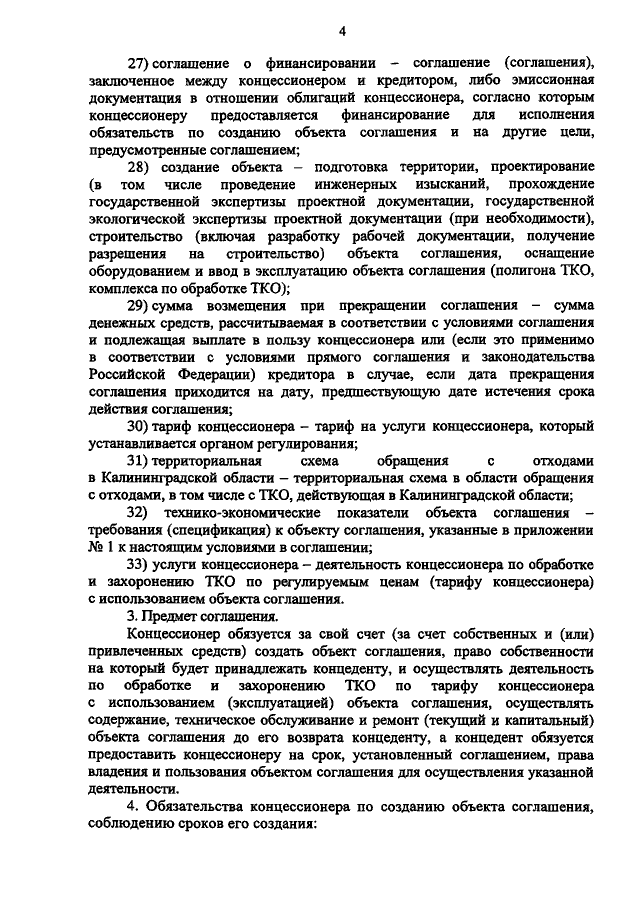 4

27) соглашение о финансировании – соглашение (соглашения), заключенное между концессионером и кредитором, либо эмиссионная документация в отношении облигаций концессионера, согласно которым концессионеру предоставляется финансирование для исполнения обязательств по созданию объекта соглашения и на другие цели, предусмотренные соглашением;

28) создание объекта – подготовка территории, проектирование (в том числе проведение инженерных изысканий, прохождение государственной экспертизы проектной документации, государственной экологической экспертизы проектной документации (при необходимости), строительство (включая разработку рабочей документации, получение разрешения на строительство) объекта соглашения, оснащение оборудованием и ввод в эксплуатацию объекта соглашения (полигона ТКО, комплекса по обработке ТКО);

29) сумма возмещения при прекращении соглашения – сумма денежных средств, рассчитываемая в соответствии с условиями соглашения и подлежащая выплате в пользу концессионера или (если это применимо в соответствии с условиями прямого соглашения и законодательства Российской Федерации) кредитора в случае, если дата прекращения соглашения приходится на дату, предшествующую дате истечения срока действия соглашения;

30) тариф концессионера – тариф на услуги концессионера, который устанавливается органом регулирования;

31) территориальная схема обращения с отходами в Калининградской области – территориальная схема в области обращения с отходами, в том числе с ТКО, действующая в Калининградской области;

32) технико-экономические показатели объекта соглашения – требования (спецификация) к объекту соглашения, указанные в приложении № 1 к настоящим условиям в соглашении;

33) услуги концессионера – деятельность концессионера по обработке и захоронению ТКО по регулируемым ценам (тарифу концессионера) с использованием объекта соглашения.

3. Предмет соглашения.

Концессионер обязуется за свой счет (за счет собственных и (или) привлеченных средств) создать объект соглашения, право собственности на который будет принадлежать концеденту, и осуществлять деятельность по обработке и захоронению ТКО по тарифу концессионера с использованием (эксплуатацией) объекта соглашения, осуществлять содержание, техническое обслуживание и ремонт (текущий и капитальный) объекта соглашения до его возврата концеденту, а концедент обязуется предоставить концессионеру на срок, установленный соглашением, права владения и пользования объектом соглашения для осуществления указанной деятельности.

4. Обязательства концессионера по созданию объекта соглашения, соблюдению сроков его создания: